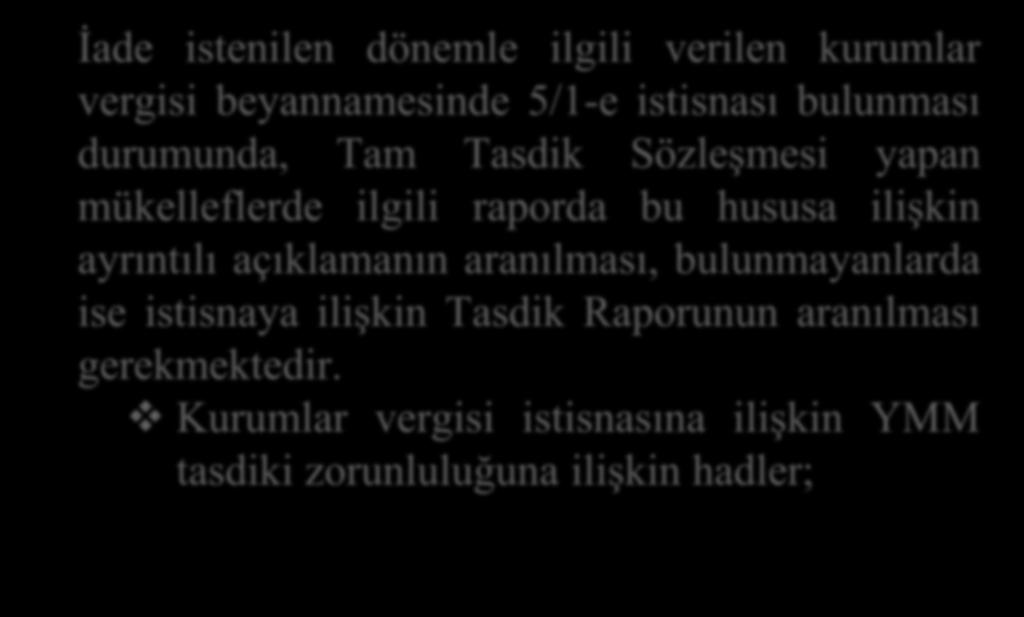 İade istenilen dönemle ilgili verilen kurumlar vergisi beyannamesinde 5/1-e istisnası bulunması durumunda, Tam Tasdik Sözleşmesi yapan mükelleflerde ilgili raporda bu hususa ilişkin ayrıntılı açıklamanın aranılması, bulunmayanlarda ise istisnaya ilişkin Tasdik Raporunun aranılması gerekmektedir.

❖ Kurumlar vergisi istisnasına ilişkin YMM tasdiki zorunluluğuna ilişkin hadler;